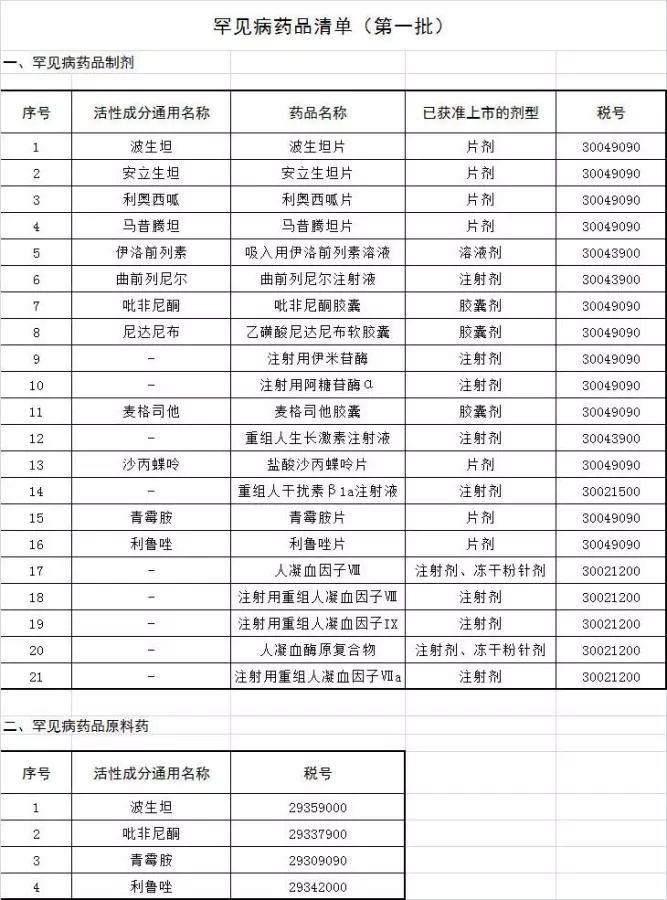 罕见病药品清单（第一批）

一、罕见病药品制剂

| 序号 | 活性成分通用名称 | 药品名称 | 已获准上市的剂型 | 税号 |
|---|---|---|---|---|
| 1 | 波生坦 | 波生坦片 | 片剂 | 30049090 |
| 2 | 安立生坦 | 安立生坦片 | 片剂 | 30049090 |
| 3 | 利奥西呱 | 利奥西呱片 | 片剂 | 30049090 |
| 4 | 马昔腾坦 | 马昔腾坦片 | 片剂 | 30049090 |
| 5 | 伊洛前列素 | 吸入用伊洛前列素溶液 | 溶液剂 | 30043900 |
| 6 | 曲前列尼尔 | 曲前列尼尔注射液 | 注射剂 | 30043900 |
| 7 | 吡非尼酮 | 吡非尼酮胶囊 | 胶囊剂 | 30049090 |
| 8 | 尼达尼布 | 乙磺酸尼达尼布软胶囊 | 胶囊剂 | 30049090 |
| 9 | - | 注射用伊米苷酶 | 注射剂 | 30049090 |
| 10 | - | 注射用阿糖苷酶α | 注射剂 | 30049090 |
| 11 | 麦格司他 | 麦格司他胶囊 | 胶囊剂 | 30049090 |
| 12 | - | 重组人生长激素注射液 | 注射剂 | 30043900 |
| 13 | 沙丙蝶呤 | 盐酸沙丙蝶呤片 | 片剂 | 30049090 |
| 14 | - | 重组人干扰素β1a注射液 | 注射剂 | 30021500 |
| 15 | 青霉胺 | 青霉胺片 | 片剂 | 30049090 |
| 16 | 利鲁唑 | 利鲁唑片 | 片剂 | 30049090 |
| 17 | - | 人凝血因子Ⅷ | 注射剂、冻干粉针剂 | 30021200 |
| 18 | - | 注射用重组人凝血因子Ⅷ | 注射剂 | 30021200 |
| 19 | - | 注射用重组人凝血因子IX | 注射剂 | 30021200 |
| 20 | - | 人凝血酶原复合物 | 注射剂、冻干粉针剂 | 30021200 |
| 21 | - | 注射用重组人凝血因子Ⅶa | 注射剂 | 30021200 |

二、罕见病药品原料药

| 序号 | 活性成分通用名称 | 税号 |
|---|---|---|
| 1 | 波生坦 | 29359000 |
| 2 | 吡非尼酮 | 29337900 |
| 3 | 青霉胺 | 29309090 |
| 4 | 利鲁唑 | 29342000 |